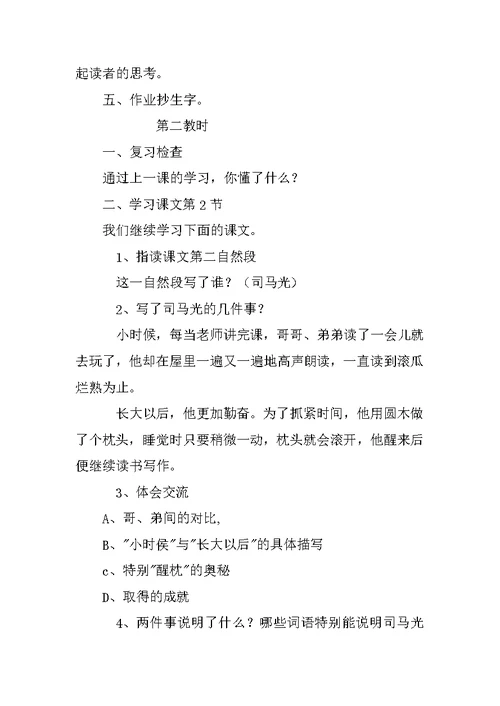 起读者的思考。

五、作业抄生字。

第二教时

一、复习检查

通过上一课的学习，你懂了什么？

二、学习课文第 2 节

我们继续学习下面的课文。

1、指读课文第二自然段

这一自然段写了谁？（司马光）

2、写了司马光的几件事？

小时候，每当老师讲完课，哥哥、弟弟读了一会儿就去玩了，他却在屋里一遍又一遍地高声朗读，一直读到滚瓜烂熟为止。

长大以后，他更加勤奋。为了抓紧时间，他用圆木做了个枕头，睡觉时只要稍微一动，枕头就会滚开，他醒来后便继续读书写作。

3、体会交流

A、哥、弟间的对比,

B、"小时侯"与"长大以后"的具体描写

c、特别"醒枕"的奥秘

D、取得的成就

4、两件事说明了什么？哪些词语特别能说明司马光